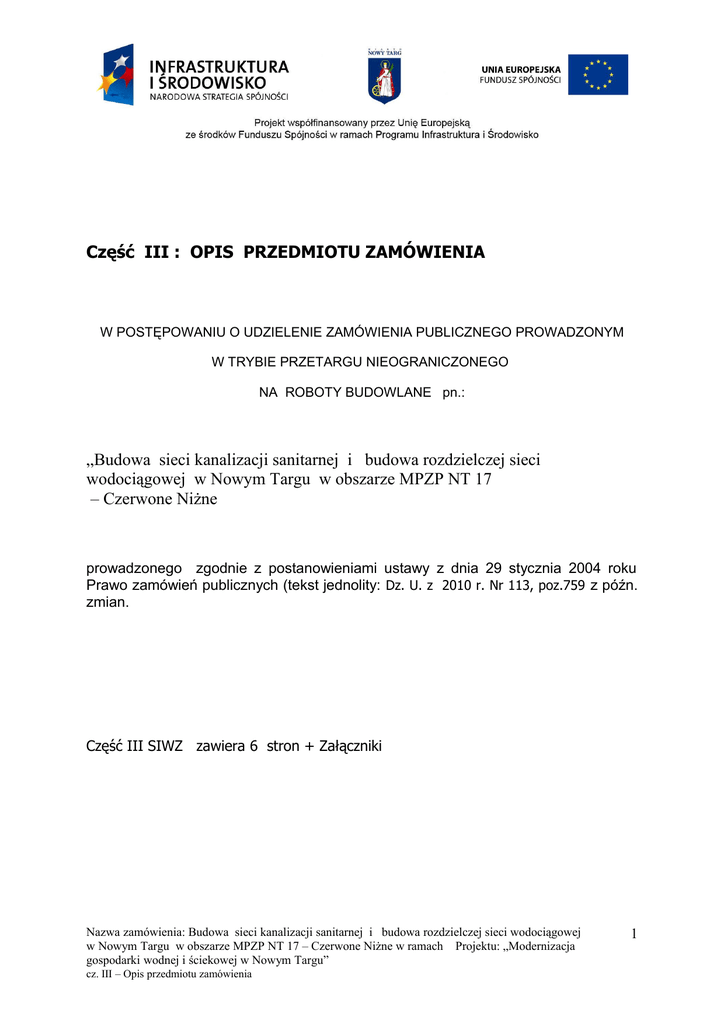 INFRASTRUKTURA I ŚRODOWISKO
NARODOWA STRATEGIA SPÓJNOŚCI

NOWY TARG

UNIA EUROPEJSKA
FUNDUSZ SPÓJNOŚCI

Projekt współfinansowany przez Unię Europejską ze środków Funduszu Spójności w ramach Programu Infrastruktura i Środowisko

Część III : OPIS PRZEDMIOTU ZAMÓWIENIA

W POSTĘPOWANIU O UDZIELENIE ZAMÓWIENIA PUBLICZNEGO PROWADZONYM

W TRYBIE PRZETARGU NIEOGRANICZONEGO

NA ROBOTY BUDOWLANE pn.:

„Budowa sieci kanalizacji sanitarnej i budowa rozdzielczej sieci wodociągowej w Nowym Targu w obszarze MPZP NT 17 – Czerwone Niżne

prowadzonego zgodnie z postanowieniami ustawy z dnia 29 stycznia 2004 roku Prawo zamówień publicznych (tekst jednolity: Dz. U. z 2010 r. Nr 113, poz.759 z późn. zmian.

Część III SIWZ zawiera 6 stron + Załączniki

Nazwa zamówienia: Budowa sieci kanalizacji sanitarnej i budowa rozdzielczej sieci wodociągowej w Nowym Targu w obszarze MPZP NT 17 – Czerwone Niżne w ramach Projektu: „Modernizacja gospodarki wodnej i ściekowej w Nowym Targu”
cz. III – Opis przedmiotu zamówienia

1